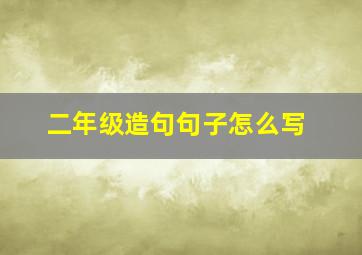 二年级造句句子怎么写